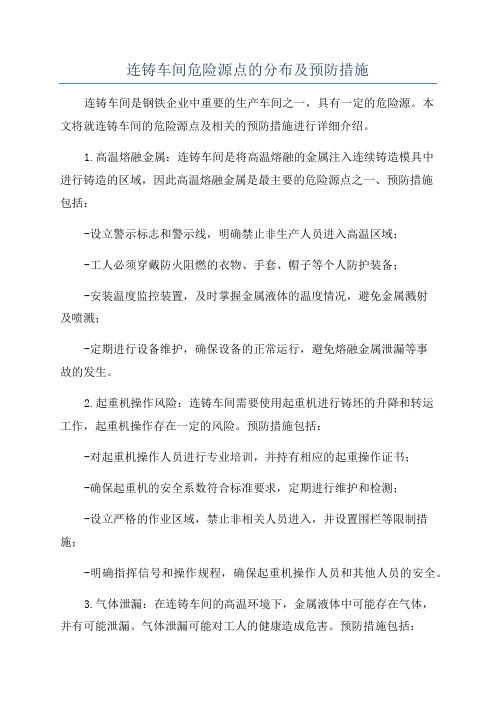 连铸车间危险源点的分布及预防措施

连铸车间是钢铁企业中重要的生产车间之一，具有一定的危险源。本文将就连铸车间的危险源点及相关的预防措施进行详细介绍。

1.高温熔融金属：连铸车间是将高温熔融的金属注入连续铸造模具中进行铸造的区域，因此高温熔融金属是最主要的危险源点之一、预防措施包括：

-设立警示标志和警示线，明确禁止非生产人员进入高温区域；

-工人必须穿戴防火阻燃的衣物、手套、帽子等个人防护装备；

-安装温度监控装置，及时掌握金属液体的温度情况，避免金属溅射及喷溅；

-定期进行设备维护，确保设备的正常运行，避免熔融金属泄漏等事故的发生。

2.起重机操作风险：连铸车间需要使用起重机进行铸坯的升降和转运工作，起重机操作存在一定的风险。预防措施包括：

-对起重机操作人员进行专业培训，并持有相应的起重操作证书；

-确保起重机的安全系数符合标准要求，定期进行维护和检测；

-设立严格的作业区域，禁止非相关人员进入，并设置围栏等限制措施；

-明确指挥信号和操作规程，确保起重机操作人员和其他人员的安全。

3.气体泄漏：在连铸车间的高温环境下，金属液体中可能存在气体，并有可能泄漏。气体泄漏可能对工人的健康造成危害。预防措施包括：